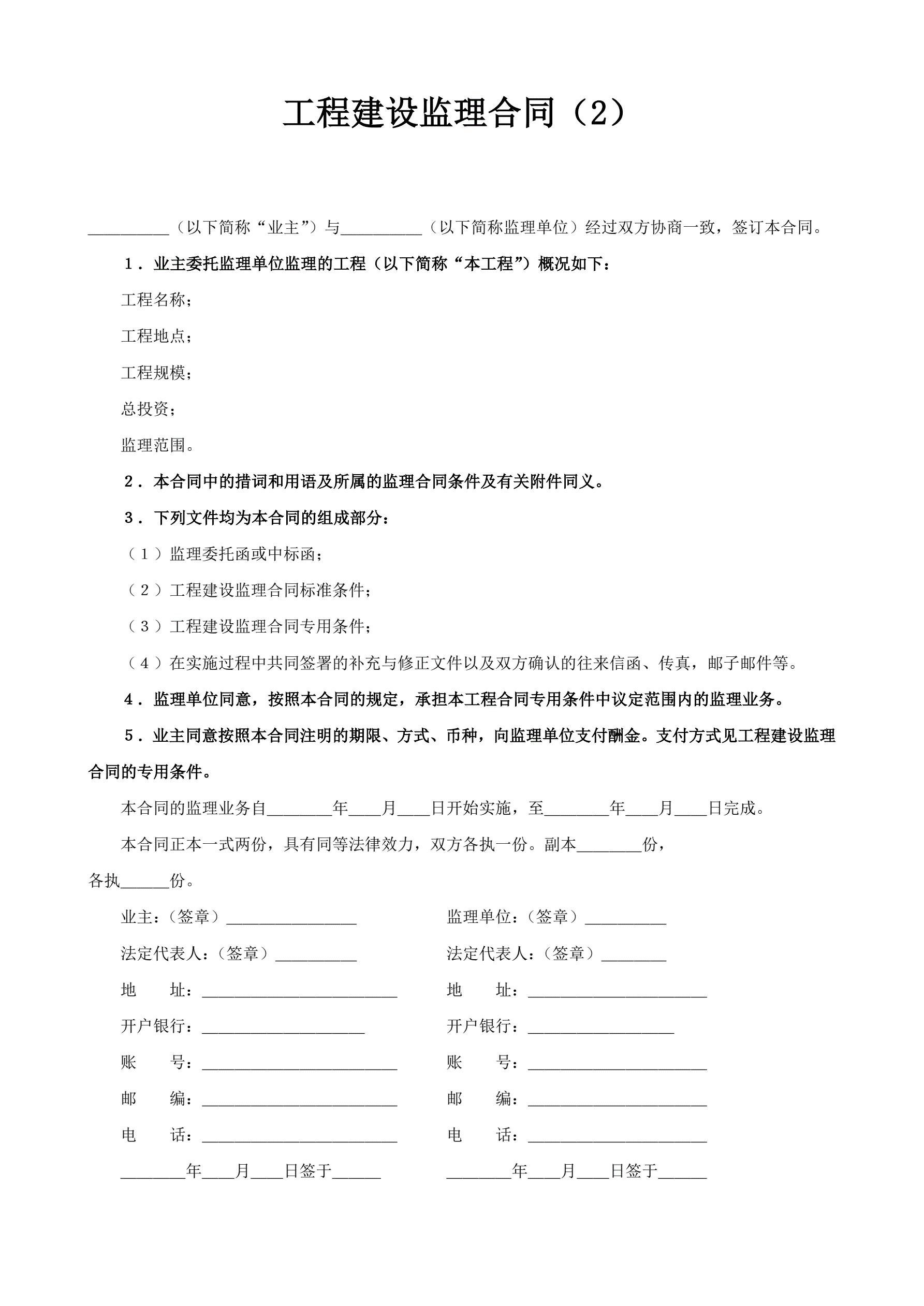 工程建设监理合同（2）

__________（以下简称“业主”）与__________（以下简称监理单位）经过双方协商一致，签订本合同。

1．业主委托监理单位监理的工程（以下简称“本工程”）概况如下：

工程名称；

工程地点；

工程规模；

总投资；

监理范围。

2．本合同中的措词和用语及所属的监理合同条件及有关附件同义。

3．下列文件均为本合同的组成部分：

（1）监理委托函或中标函；

（2）工程建设监理合同标准条件；

（3）工程建设监理合同专用条件；

（4）在实施过程中共同签署的补充与修正文件以及双方确认的往来信函、传真，邮子邮件等。

4．监理单位同意，按照本合同的规定，承担本工程合同专用条件中议定范围内的监理业务。

5．业主同意按照本合同注明的期限、方式、币种，向监理单位支付酬金。支付方式见工程建设监理合同的专用条件。

本合同的监理业务自________年____月____日开始实施，至________年____月____日完成。

本合同正本一式两份，具有同等法律效力，双方各执一份。副本________份，各执______份。

业主：（签章）________________

法定代表人：（签章）__________

地　　址：________________________

开户银行：____________________

账　　号：________________________

邮　　编：________________________

电　　话：________________________

________年____月____日签于______

监理单位：（签章）__________

法定代表人：（签章）________

地　　址：______________________

开户银行：__________________

账　　号：______________________

邮　　编：______________________

电　　话：______________________

________年____月____日签于______